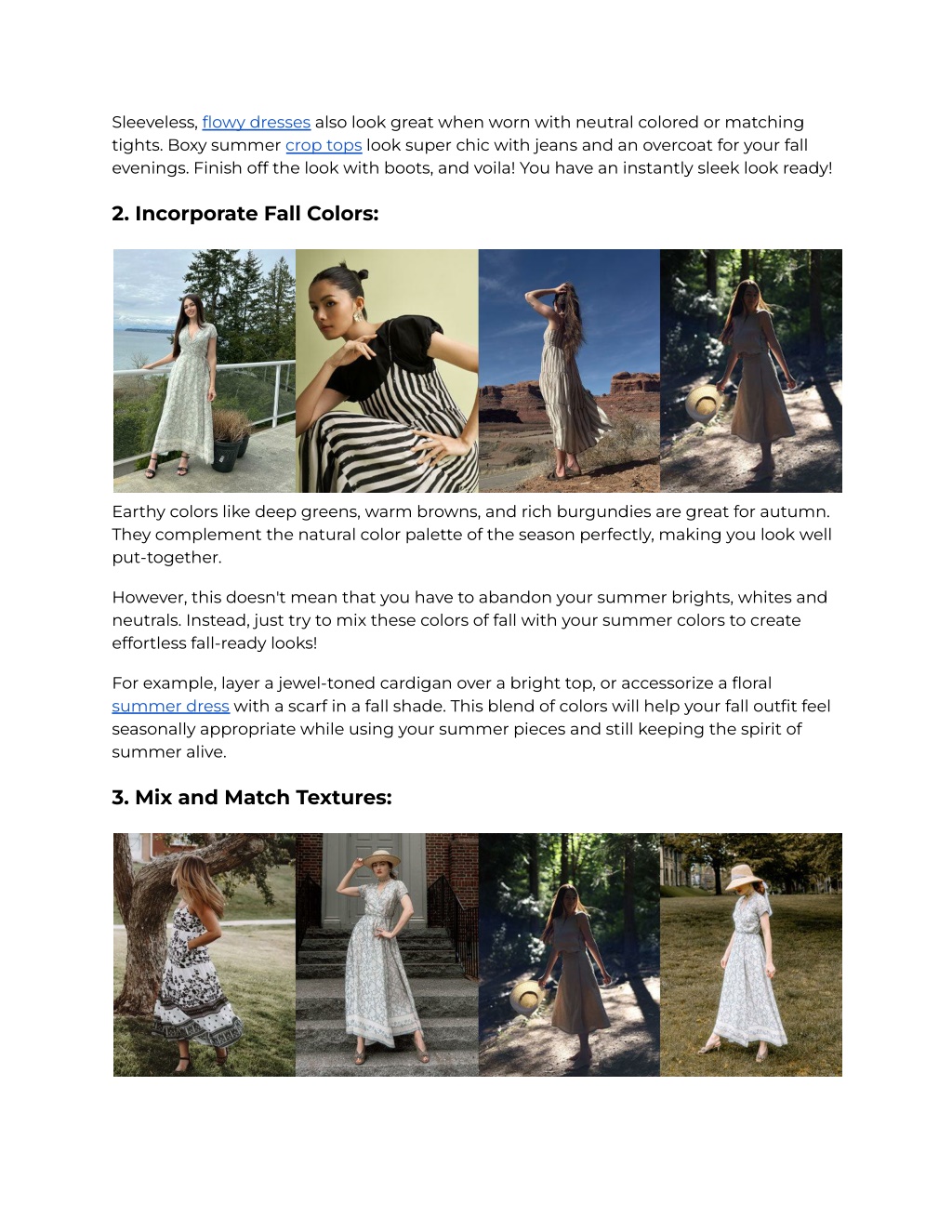 Sleeveless, flowy dresses also look great when worn with neutral colored or matching tights. Boxy summer crop tops look super chic with jeans and an overcoat for your fall evenings. Finish off the look with boots, and voila! You have an instantly sleek look ready!

2. Incorporate Fall Colors:

Earthy colors like deep greens, warm browns, and rich burgundies are great for autumn. They complement the natural color palette of the season perfectly, making you look well put-together.

However, this doesn't mean that you have to abandon your summer brights, whites and neutrals. Instead, just try to mix these colors of fall with your summer colors to create effortless fall-ready looks!

For example, layer a jewel-toned cardigan over a bright top, or accessorize a floral summer dress with a scarf in a fall shade. This blend of colors will help your fall outfit feel seasonally appropriate while using your summer pieces and still keeping the spirit of summer alive.

3. Mix and Match Textures: